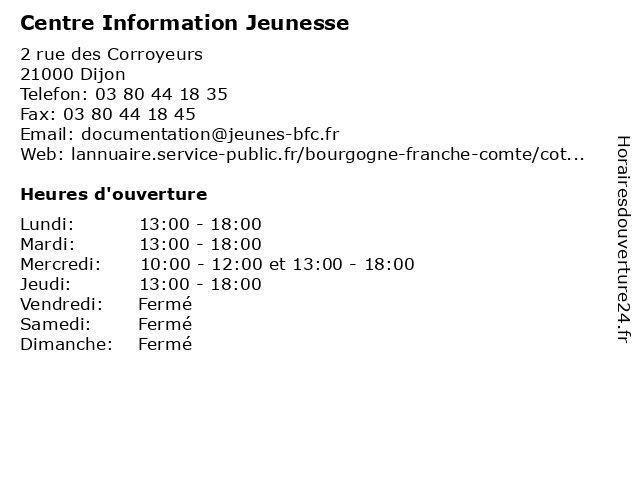 Centre Information Jeunesse

2 rue des Corroyeurs
21000 Dijon
Telefon: 03 80 44 18 35
Fax: 03 80 44 18 45
Email: documentation@jeunes-bfc.fr
Web: lannuaire.service-public.fr/bourgogne-franche-comte/cot...

Heures d'ouverture

Lundi: 13:00 - 18:00
Mardi: 13:00 - 18:00
Mercredi: 10:00 - 12:00 et 13:00 - 18:00
Jeudi: 13:00 - 18:00
Vendredi: Fermé
Samedi: Fermé
Dimanche: Fermé

Horairesdouverture24.fr